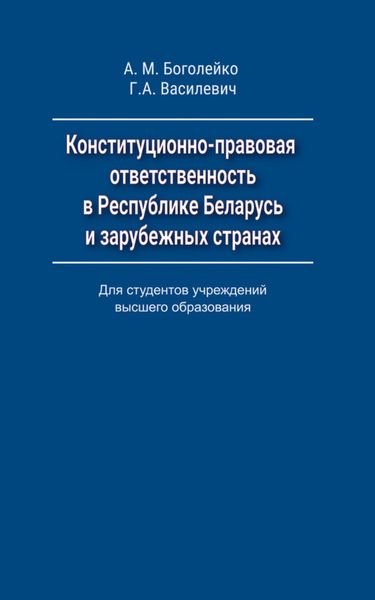 А. М. Боголейко
Г.А. Василевич

Конституционно-правовая ответственность в Республике Беларусь и зарубежных странах

Для студентов учреждений высшего образования